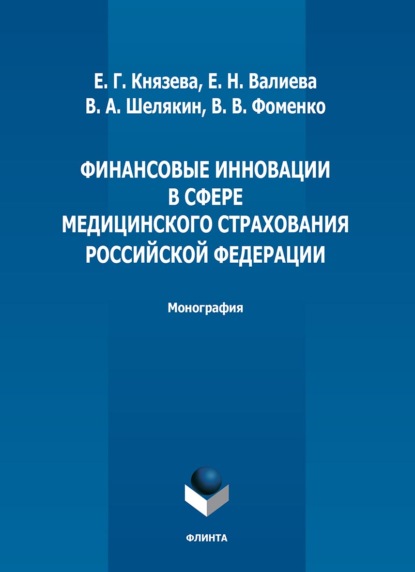 Е. Г. Князева, Е. Н. Валиева
В. А. Шелякин, В. В. Фоменко

ФИНАНСОВЫЕ ИННОВАЦИИ
В СФЕРЕ
МЕДИЦИНСКОГО СТРАХОВАНИЯ
РОССИЙСКОЙ ФЕДЕРАЦИИ

Монография

ФЛИНТА